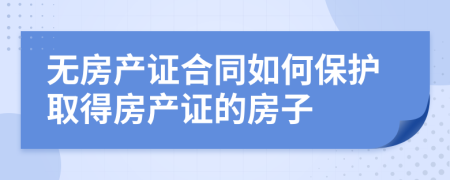 无房产证合同如何保护取得房产证的房子